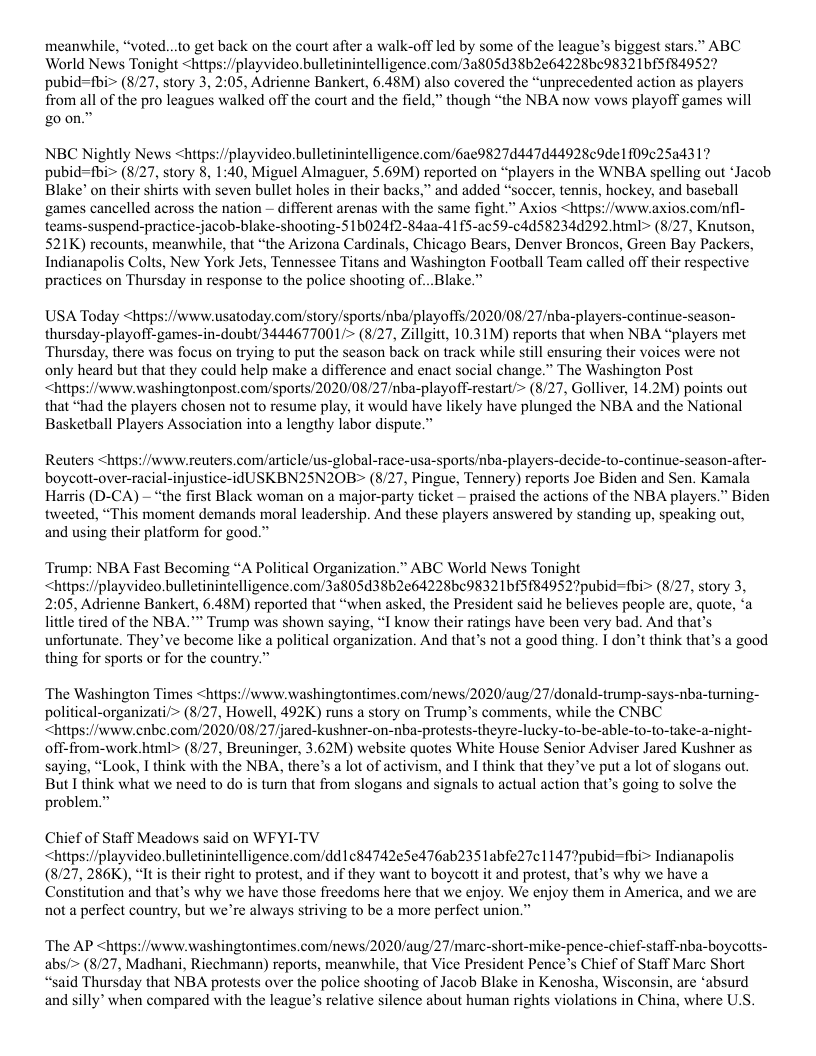 meanwhile, “voted...to get back on the court after a walk-off led by some of the league’s biggest stars.” ABC World News Tonight <https://playvideo.bulletinintelligence.com/3a805d38b2e64228bc98321bf5f84952?pubid=fbi> (8/27, story 3, 2:05, Adrienne Bankert, 6.48M) also covered the “unprecedented action as players from all of the pro leagues walked off the court and the field,” though “the NBA now vows playoff games will go on.”

NBC Nightly News <https://playvideo.bulletinintelligence.com/6ae9827d447d44928c9de1f09c25a431?pubid=fbi> (8/27, story 8, 1:40, Miguel Almaguer, 5.69M) reported on “players in the WNBA spelling out ‘Jacob Blake’ on their shirts with seven bullet holes in their backs,” and added “soccer, tennis, hockey, and baseball games cancelled across the nation – different arenas with the same fight.” Axios <https://www.axios.com/nfl-teams-suspend-practice-jacob-blake-shooting-51b024f2-84aa-41f5-ac59-c4d58234d292.html> (8/27, Knutson, 521K) recounts, meanwhile, that “the Arizona Cardinals, Chicago Bears, Denver Broncos, Green Bay Packers, Indianapolis Colts, New York Jets, Tennessee Titans and Washington Football Team called off their respective practices on Thursday in response to the police shooting of...Blake.”

USA Today <https://www.usatoday.com/story/sports/nba/playoffs/2020/08/27/nba-players-continue-season-thursday-playoff-games-in-doubt/3444677001/> (8/27, Zillgitt, 10.31M) reports that when NBA “players met Thursday, there was focus on trying to put the season back on track while still ensuring their voices were not only heard but that they could help make a difference and enact social change.” The Washington Post <https://www.washingtonpost.com/sports/2020/08/27/nba-playoff-restart/> (8/27, Golliver, 14.2M) points out that “had the players chosen not to resume play, it would have likely have plunged the NBA and the National Basketball Players Association into a lengthy labor dispute.”

Reuters <https://www.reuters.com/article/us-global-race-usa-sports/nba-players-decide-to-continue-season-after-boycott-over-racial-injustice-idUSKBN25N2OB> (8/27, Pingue, Tennery) reports Joe Biden and Sen. Kamala Harris (D-CA) – “the first Black woman on a major-party ticket – praised the actions of the NBA players.” Biden tweeted, “This moment demands moral leadership. And these players answered by standing up, speaking out, and using their platform for good.”

Trump: NBA Fast Becoming “A Political Organization.” ABC World News Tonight <https://playvideo.bulletinintelligence.com/3a805d38b2e64228bc98321bf5f84952?pubid=fbi> (8/27, story 3, 2:05, Adrienne Bankert, 6.48M) reported that “when asked, the President said he believes people are, quote, ‘a little tired of the NBA.’” Trump was shown saying, “I know their ratings have been very bad. And that’s unfortunate. They’ve become like a political organization. And that’s not a good thing. I don’t think that’s a good thing for sports or for the country.”

The Washington Times <https://www.washingtontimes.com/news/2020/aug/27/donald-trump-says-nba-turning-political-organizati/> (8/27, Howell, 492K) runs a story on Trump’s comments, while the CNBC <https://www.cnbc.com/2020/08/27/jared-kushner-on-nba-protests-theyre-lucky-to-be-able-to-to-take-a-night-off-from-work.html> (8/27, Breuninger, 3.62M) website quotes White House Senior Adviser Jared Kushner as saying, “Look, I think with the NBA, there’s a lot of activism, and I think that they’ve put a lot of slogans out. But I think what we need to do is turn that from slogans and signals to actual action that’s going to solve the problem.”

Chief of Staff Meadows said on WFYI-TV <https://playvideo.bulletinintelligence.com/dd1c84742e5e476ab2351abfe27c1147?pubid=fbi> Indianapolis (8/27, 286K), “It is their right to protest, and if they want to boycott it and protest, that’s why we have a Constitution and that’s why we have those freedoms here that we enjoy. We enjoy them in America, and we are not a perfect country, but we’re always striving to be a more perfect union.”

The AP <https://www.washingtontimes.com/news/2020/aug/27/marc-short-mike-pence-chief-staff-nba-boycotts-abs/> (8/27, Madhani, Riechmann) reports, meanwhile, that Vice President Pence’s Chief of Staff Marc Short “said Thursday that NBA protests over the police shooting of Jacob Blake in Kenosha, Wisconsin, are ‘absurd and silly’ when compared with the league’s relative silence about human rights violations in China, where U.S.